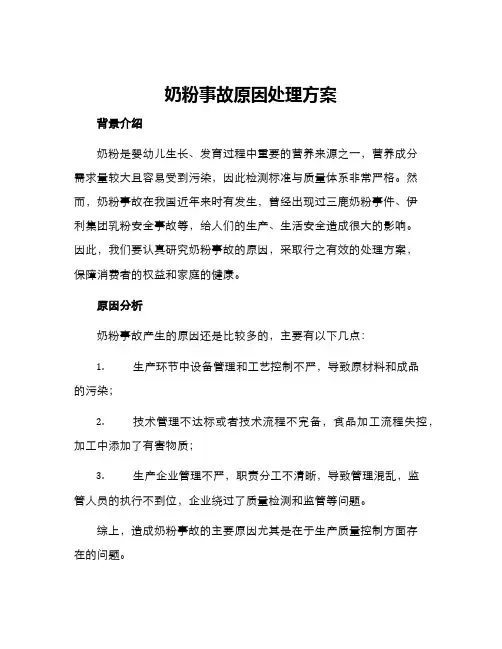 奶粉事故原因处理方案

背景介绍

奶粉是婴幼儿生长、发育过程中重要的营养来源之一，营养成分需求量较大且容易受到污染，因此检测标准与质量体系非常严格。然而，奶粉事故在我国近年来时有发生，曾经出现过三鹿奶粉事件、伊利集团乳粉安全事故等，给人们的生产、生活安全造成很大的影响。因此，我们要认真研究奶粉事故的原因，采取行之有效的处理方案，保障消费者的权益和家庭的健康。

原因分析

奶粉事故产生的原因还是比较多的，主要有以下几点：

1.　　生产环节中设备管理和工艺控制不严，导致原材料和成品的污染；

2.　　技术管理不达标或者技术流程不完备，食品加工流程失控，加工中添加了有害物质；

3.　　生产企业管理不严，职责分工不清晰，导致管理混乱，监管人员的执行不到位，企业绕过了质量检测和监管等问题。

综上，造成奶粉事故的主要原因尤其是在于生产质量控制方面存在的问题。